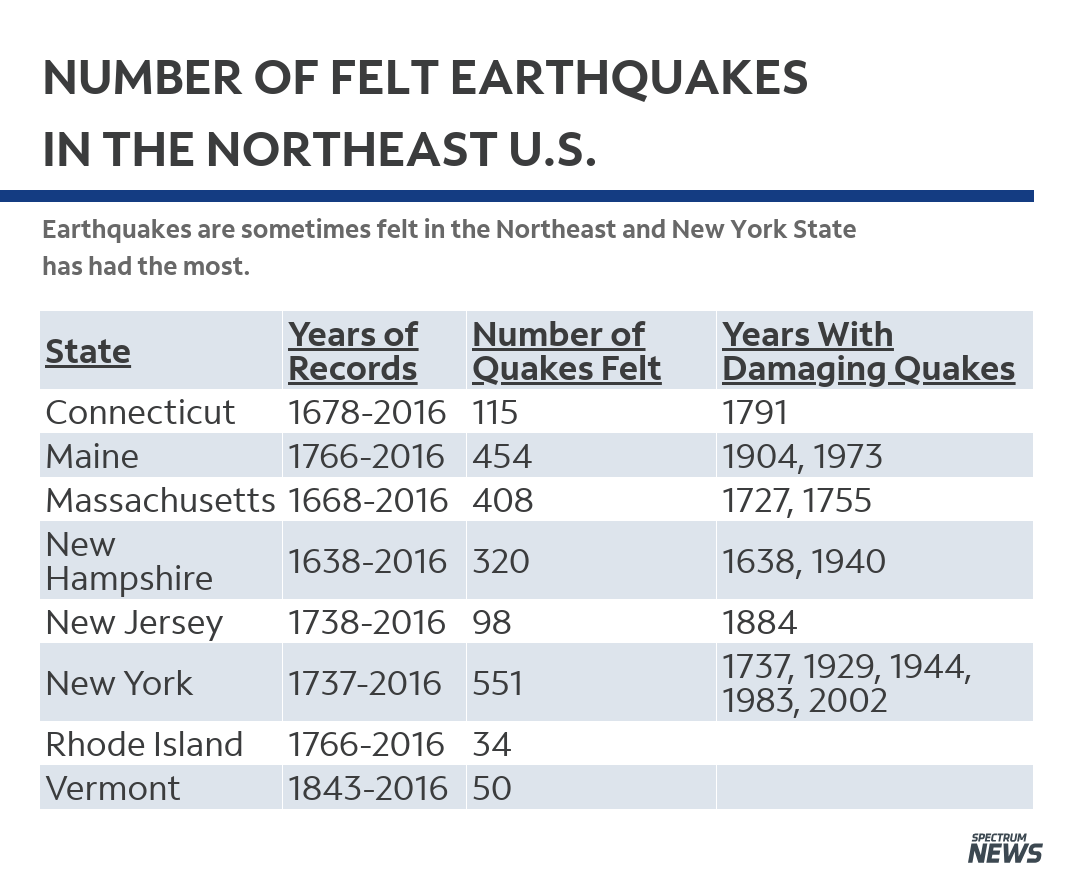 NUMBER OF FELT EARTHQUAKES IN THE NORTHEAST U.S.

Earthquakes are sometimes felt in the Northeast and New York State has had the most.

| State | Years of Records | Number of Quakes Felt | Years With Damaging Quakes |
|---|---|---|---|
| Connecticut | 1678-2016 | 115 | 1791 |
| Maine | 1766-2016 | 454 | 1904, 1973 |
| Massachusetts | 1668-2016 | 408 | 1727, 1755 |
| New Hampshire | 1638-2016 | 320 | 1638, 1940 |
| New Jersey | 1738-2016 | 98 | 1884 |
| New York | 1737-2016 | 551 | 1737, 1929, 1944, 1983, 2002 |
| Rhode Island | 1766-2016 | 34 | |
| Vermont | 1843-2016 | 50 | |

SPECTRUM NEWS